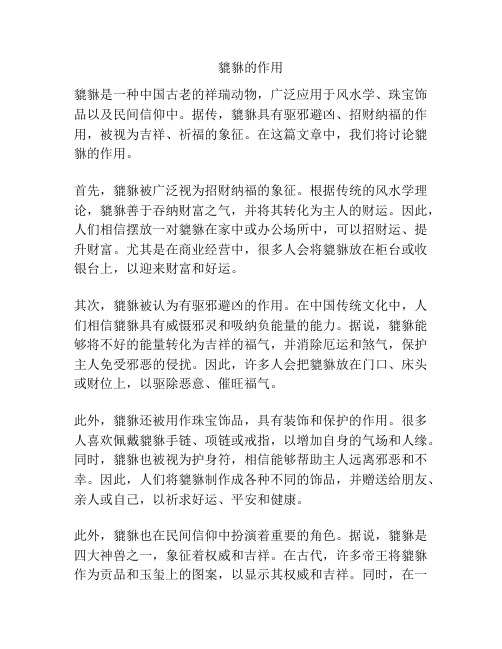 貔貅的作用

貔貅是一种中国古老的祥瑞动物，广泛应用于风水学、珠宝饰品以及民间信仰中。据传，貔貅具有驱邪避凶、招财纳福的作用，被视为吉祥、祈福的象征。在这篇文章中，我们将讨论貔貅的作用。

首先，貔貅被广泛视为招财纳福的象征。根据传统的风水学理论，貔貅善于吞纳财富之气，并将其转化为主人的财运。因此，人们相信摆放一对貔貅在家中或办公场所中，可以招财运、提升财富。尤其是在商业经营中，很多人会将貔貅放在柜台或收银台上，以迎来财富和好运。

其次，貔貅被认为有驱邪避凶的作用。在中国传统文化中，人们相信貔貅具有威慑邪灵和吸纳负能量的能力。据说，貔貅能够将不好的能量转化为吉祥的福气，并消除厄运和煞气，保护主人免受邪恶的侵扰。因此，许多人会把貔貅放在门口、床头或财位上，以驱除恶意、催旺福气。

此外，貔貅还被用作珠宝饰品，具有装饰和保护的作用。很多人喜欢佩戴貔貅手链、项链或戒指，以增加自身的气场和人缘。同时，貔貅也被视为护身符，相信能够帮助主人远离邪恶和不幸。因此，人们将貔貅制作成各种不同的饰品，并赠送给朋友、亲人或自己，以祈求好运、平安和健康。

此外，貔貅也在民间信仰中扮演着重要的角色。据说，貔貅是四大神兽之一，象征着权威和吉祥。在古代，许多帝王将貔貅作为贡品和玉玺上的图案，以显示其权威和吉祥。同时，在一